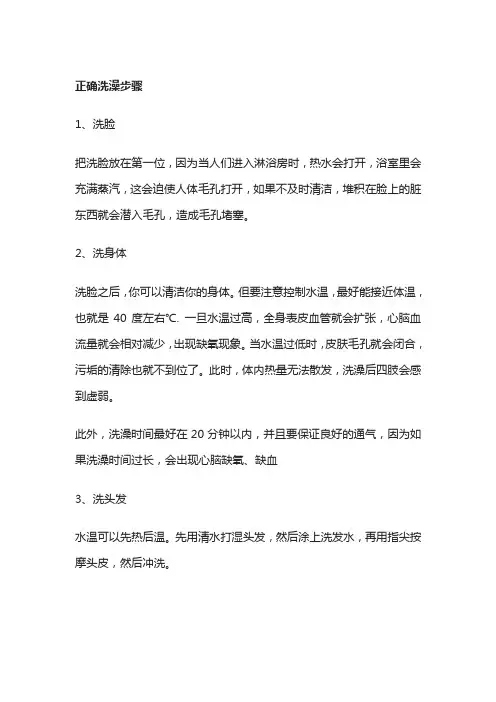 正确洗澡步骤

1、洗脸

把洗脸放在第一位，因为当人们进入淋浴房时，热水会打开，浴室里会充满蒸汽，这会迫使人体毛孔打开，如果不及时清洁，堆积在脸上的脏东西就会潜入毛孔，造成毛孔堵塞。

2、洗身体

洗脸之后，你可以清洁你的身体。但要注意控制水温，最好能接近体温，也就是 40 度左右℃. 一旦水温过高，全身表皮血管就会扩张，心脑血流量就会相对减少，出现缺氧现象。当水温过低时，皮肤毛孔就会闭合，污垢的清除也就不到位了。此时，体内热量无法散发，洗澡后四肢会感到虚弱。

此外，洗澡时间最好在 20 分钟以内，并且要保证良好的通气，因为如果洗澡时间过长，会出现心脑缺氧、缺血

3、洗头发

水温可以先热后温。先用清水打湿头发，然后涂上洗发水，再用指尖按摩头皮，然后冲洗。